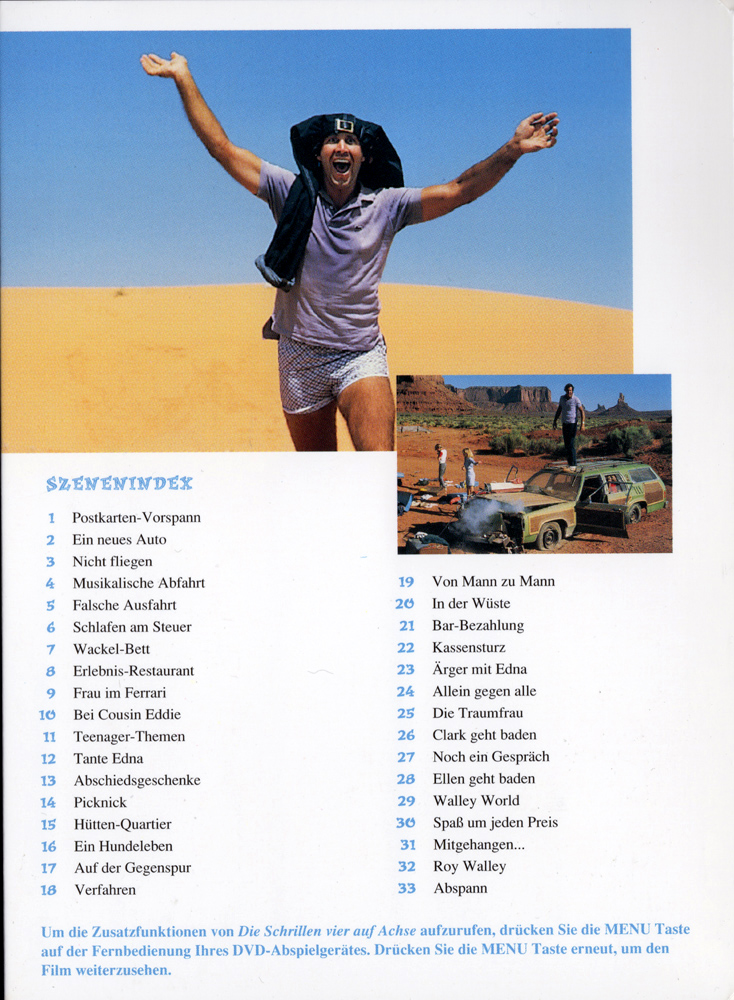 SZENENINDEX

1 Postkarten-Vorspann
2 Ein neues Auto
3 Nicht fliegen
4 Musikalische Abfahrt
5 Falsche Ausfahrt
6 Schlafen am Steuer
7 Wackel-Bett
8 Erlebnis-Restaurant
9 Frau im Ferrari
10 Bei Cousin Eddie
11 Teenager-Themen
12 Tante Edna
13 Abschiedsgeschenke
14 Picknick
15 Hütten-Quartier
16 Ein Hundeleben
17 Auf der Gegenspur
18 Verfahren

19 Von Mann zu Mann
20 In der Wüste
21 Bar-Bezahlung
22 Kassensturz
23 Ärger mit Edna
24 Allein gegen alle
25 Die Traumfrau
26 Clark geht baden
27 Noch ein Gespräch
28 Ellen geht baden
29 Walley World
30 Spaß um jeden Preis
31 Mitgehangen...
32 Roy Walley
33 Abspann

Um die Zusatzfunktionen von Die Schrillen vier auf Achse aufzurufen, drücken Sie die MENU Taste auf der Fernbedienung Ihres DVD-Abspielgerätes. Drücken Sie die MENU Taste erneut, um den Film weiterzusehen.